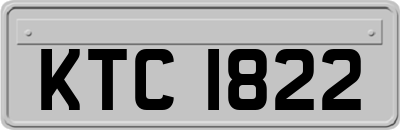 KTC 1822